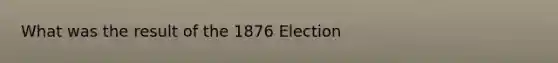 What was the result of the 1876 Election